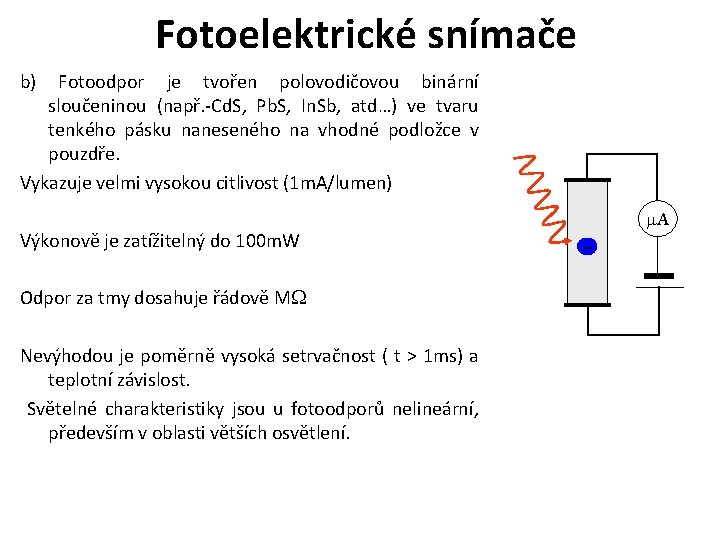 Fotoelektrické snímače

b) Fotoodpor je tvořen polovodičovou binární sloučeninou (např.-CdS, PbS, InSb, atd…) ve tvaru tenkého pásku naneseného na vhodné podložce v pouzdře.

Vykazuje velmi vysokou citlivost (1mA/lumen)

Výkonově je zatížitelný do 100mW

Odpor za tmy dosahuje řádově MΩ

Nevýhodou je poměrně vysoká setrvačnost ( t > 1ms) a teplotní závislost.

Světelné charakteristiky jsou u fotoodporů nelineární, především v oblasti větších osvětlení.

μA